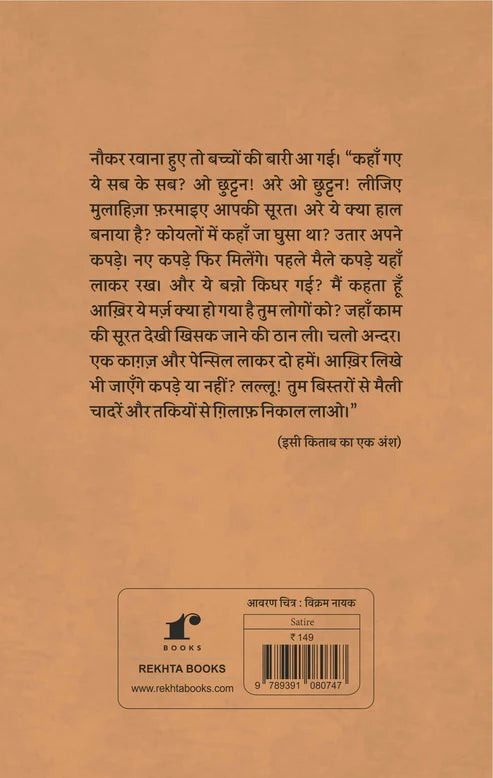 नौकर रवाना हुए तो बच्चों की बारी आ गई। "कहाँ गए ये सब के सब? ओ छुट्टन! अरे ओ छुट्टन! लीजिए मुलाहिज़ा फ़रमाइए आपकी सूरत। अरे ये क्या हाल बनाया है? कोयलों में कहाँ जा घुसा था? उतार अपने कपड़े। नए कपड़े फिर मिलेंगे। पहले मैले कपड़े यहाँ लाकर रख। और ये बन्नो किधर गई? मैं कहता हूँ आख़िर ये मर्ज़ क्या हो गया है तुम लोगों को? जहाँ काम की सूरत देखी खिसक जाने की ठान ली। चलो अन्दर। एक काग़ज़ और पेन्सिल लाकर दो हमें। आख़िर लिखे भी जाएँगे कपड़े या नहीं? लल्लू! तुम बिस्तरों से मैली चादरें और तकियों से ग़िलाफ़ निकाल लाओ।"

(इसी किताब का एक अंश)

BOOKS
REKHTA BOOKS
www.rekhtabooks.com

आवरण चित्र : विक्रम नायक

Satire

₹ 149

9 789391 080747